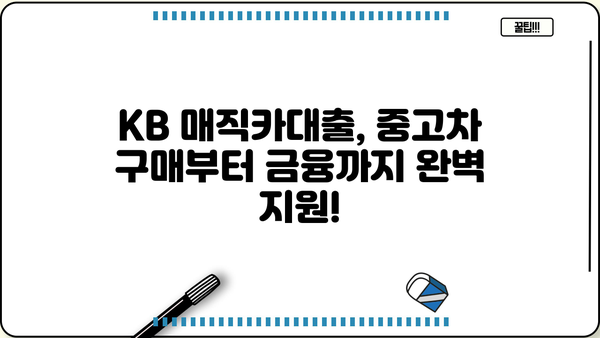 꿀팁!!!

KB 매직카대출, 중고차 구매부터 금융까지 완벽 지원!